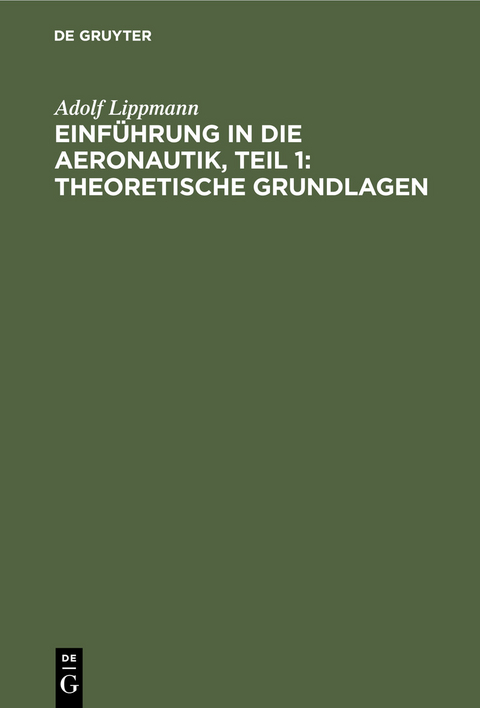 DE GRUYTER

Adolf Lippmann

EINFÜHRUNG IN DIE AERONAUTIK, TEIL 1: THEORETISCHE GRUNDLAGEN

DE
G